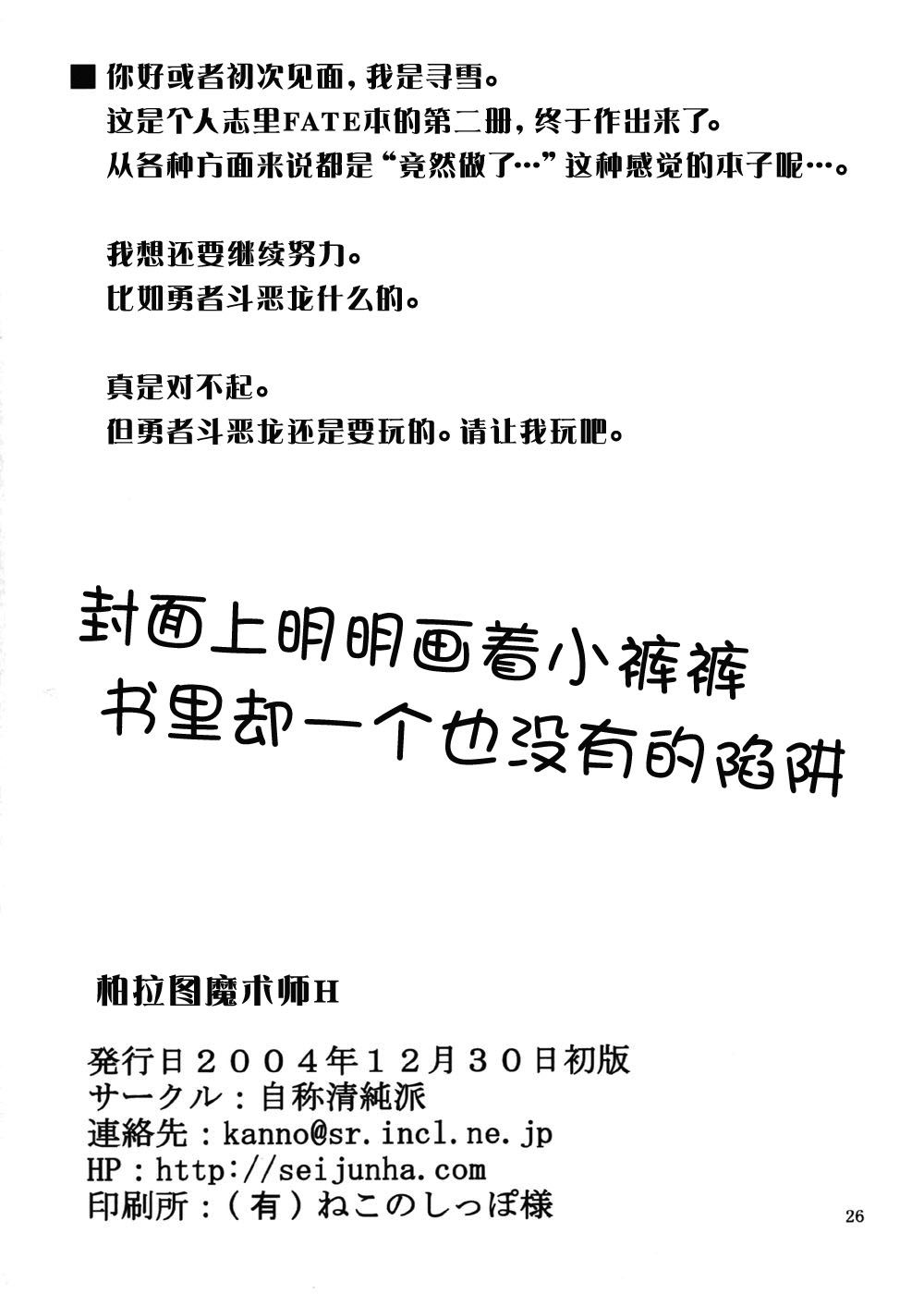 ■ 你好或者初次见面，我是寻雪。
这是个人志里FATE本的第二册，终于作出来了。
从各种方面来说都是“竟然做了…”这种感觉的本子呢…。

我想还要继续努力。
比如勇者斗恶龙什么的。

真是对不起。
但勇者斗恶龙还是要玩的。请让我玩吧。

封面上明明画着小裤裤
书里却一个也没有的陷阱

柏拉图魔术师H

発行日２００４年１２月３０日初版
サークル：自称清純派
連絡先：kanno@sr.incl.ne.jp
HP：http://seijunha.com
印刷所：（有）ねこのしっぽ様

26